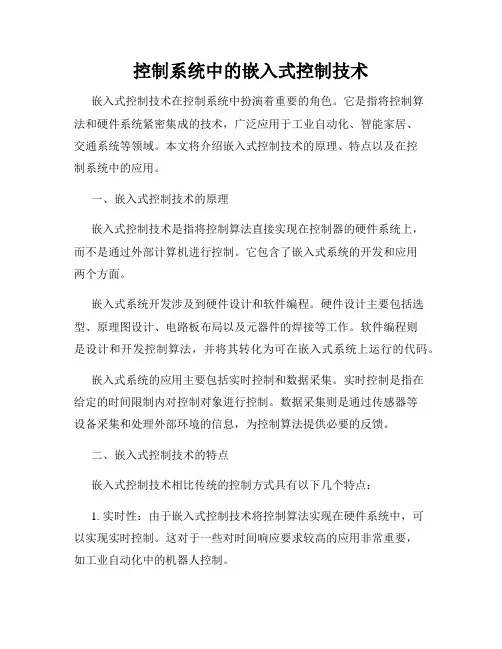 控制系统中的嵌入式控制技术

嵌入式控制技术在控制系统中扮演着重要的角色。它是指将控制算法和硬件系统紧密集成的技术，广泛应用于工业自动化、智能家居、交通系统等领域。本文将介绍嵌入式控制技术的原理、特点以及在控制系统中的应用。

一、嵌入式控制技术的原理

嵌入式控制技术是指将控制算法直接实现在控制器的硬件系统上，而不是通过外部计算机进行控制。它包含了嵌入式系统的开发和应用两个方面。

嵌入式系统开发涉及到硬件设计和软件编程。硬件设计主要包括选型、原理图设计、电路板布局以及元器件的焊接等工作。软件编程则是设计和开发控制算法，并将其转化为可在嵌入式系统上运行的代码。

嵌入式系统的应用主要包括实时控制和数据采集。实时控制是指在给定的时间限制内对控制对象进行控制。数据采集则是通过传感器等设备采集和处理外部环境的信息，为控制算法提供必要的反馈。

二、嵌入式控制技术的特点

嵌入式控制技术相比传统的控制方式具有以下几个特点：

1. 实时性：由于嵌入式控制技术将控制算法实现在硬件系统中，可以实现实时控制。这对于一些对时间响应要求较高的应用非常重要，如工业自动化中的机器人控制。